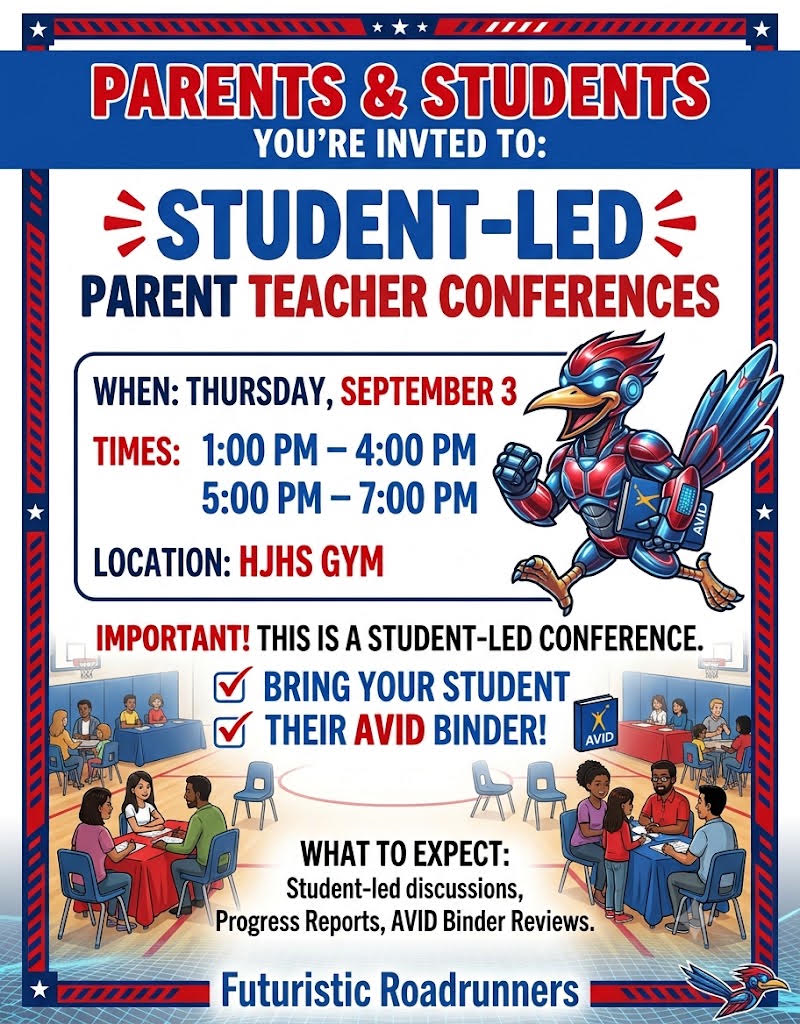 PARENTS & STUDENTS
YOU'RE INVTED TO:

STUDENT-LED
PARENT TEACHER CONFERENCES

WHEN: THURSDAY, SEPTEMBER 3

TIMES: 1:00 PM – 4:00 PM
5:00 PM – 7:00 PM

LOCATION: HJHS GYM

AVID

IMPORTANT! THIS IS A STUDENT-LED CONFERENCE.

BRING YOUR STUDENT
THEIR AVID BINDER!

AVID

WHAT TO EXPECT:
Student-led discussions,
Progress Reports, AVID Binder Reviews.

Futuristic Roadrunners